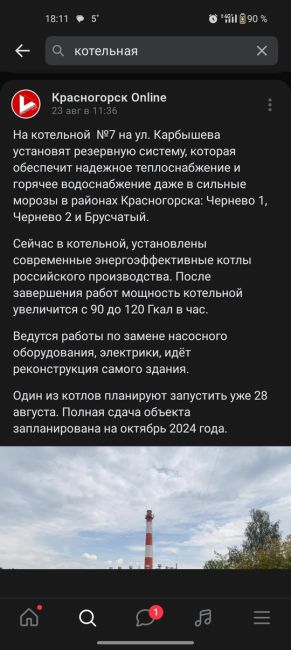 18:11 5° 90 %

котельная

Красногорск Online
23 авг в 11:36

На котельной №7 на ул. Карбышева установят резервную систему, которая обеспечит надежное теплоснабжение и горячее водоснабжение даже в сильные морозы в районах Красногорска: Чернево 1, Чернево 2 и Брусчатый.

Сейчас в котельной, установлены современные энергоэффективные котлы российского производства. После завершения работ мощность котельной увеличится с 90 до 120 Гкал в час.

Ведутся работы по замене насосного оборудования, электрики, идёт реконструкция самого здания.

Один из котлов планируют запустить уже 28 августа. Полная сдача объекта запланирована на октябрь 2024 года.

1